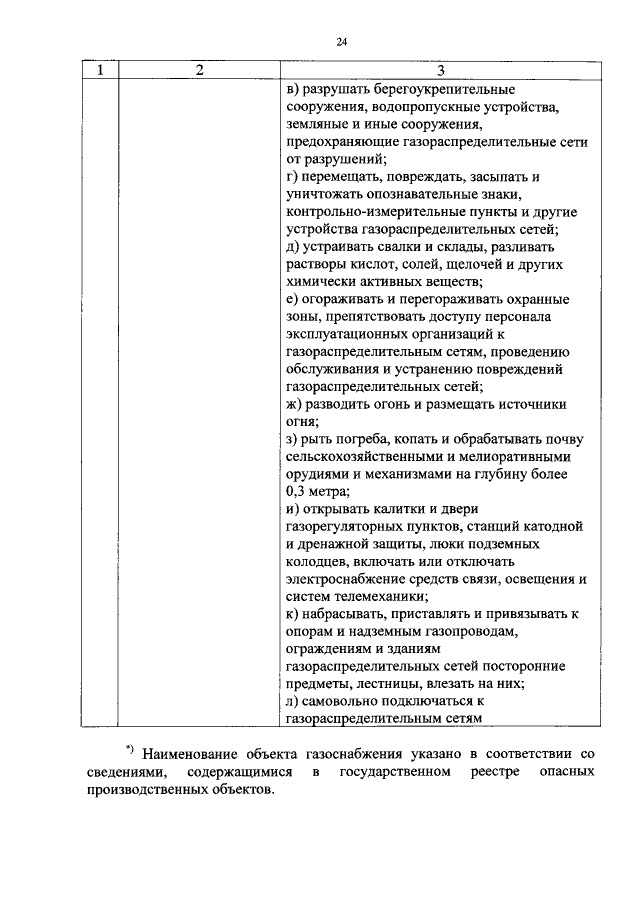 24

| 1 | 2 | 3 |
|---|---|---|
| | | в) разрушать берегоукрепительные сооружения, водопропускные устройства, земляные и иные сооружения, предохраняющие газораспределительные сети от разрушений; г) перемещать, повреждать, засыпать и уничтожать опознавательные знаки, контрольно-измерительные пункты и другие устройства газораспределительных сетей; д) устраивать свалки и склады, разливать растворы кислот, солей, щелочей и других химически активных веществ; е) огораживать и перегораживать охранные зоны, препятствовать доступу персонала эксплуатационных организаций к газораспределительным сетям, проведению обслуживания и устранению повреждений газораспределительных сетей; ж) разводить огонь и размещать источники огня; з) рыть погреба, копать и обрабатывать почву сельскохозяйственными и мелиоративными орудиями и механизмами на глубину более 0,3 метра; и) открывать калитки и двери газорегуляторных пунктов, станций катодной и дренажной защиты, люки подземных колодцев, включать или отключать электроснабжение средств связи, освещения и систем телемеханики; к) набрасывать, приставлять и привязывать к опорам и надземным газопроводам, ограждениям и зданиям газораспределительных сетей посторонние предметы, лестницы, влезать на них; л) самовольно подключаться к газораспределительным сетям |

$^{*)}$ Наименование объекта газоснабжения указано в соответствии со сведениями, содержащимися в государственном реестре опасных производственных объектов.